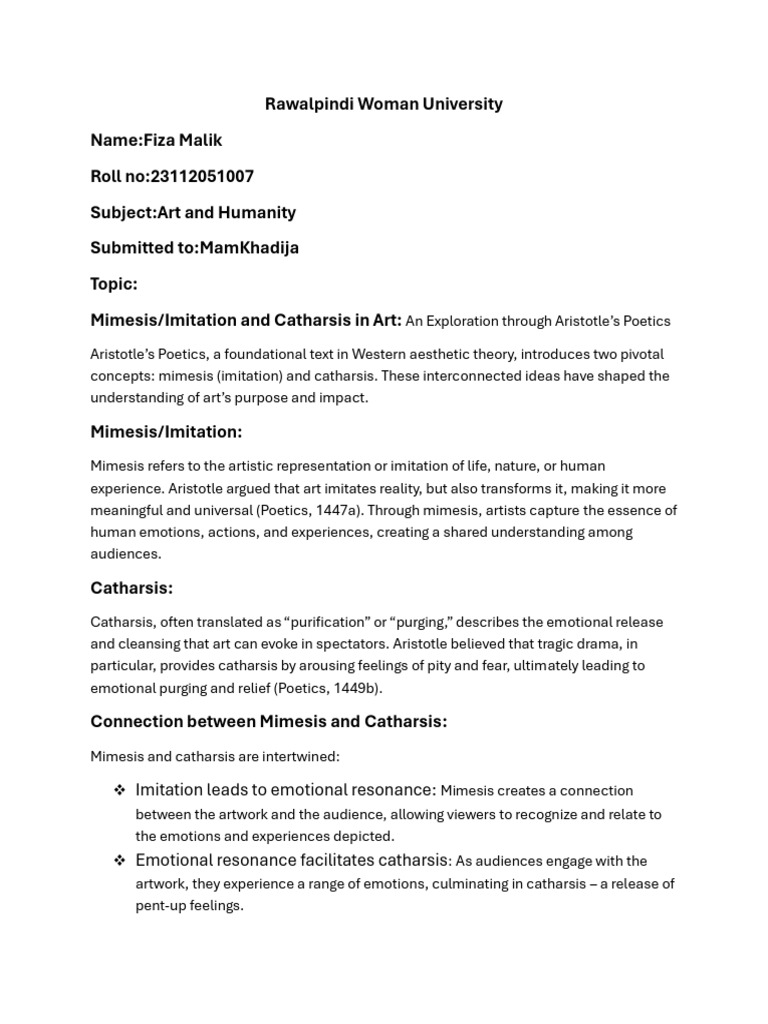 Rawalpindi Woman University

Name:Fiza Malik

Roll no:23112051007

Subject:Art and Humanity

Submitted to:MamKhadija

Topic:

Mimesis/Imitation and Catharsis in Art: An Exploration through Aristotle's Poetics

Aristotle's Poetics, a foundational text in Western aesthetic theory, introduces two pivotal concepts: mimesis (imitation) and catharsis. These interconnected ideas have shaped the understanding of art's purpose and impact.

Mimesis/Imitation:

Mimesis refers to the artistic representation or imitation of life, nature, or human experience. Aristotle argued that art imitates reality, but also transforms it, making it more meaningful and universal (Poetics, 1447a). Through mimesis, artists capture the essence of human emotions, actions, and experiences, creating a shared understanding among audiences.

Catharsis:

Catharsis, often translated as "purification" or "purging," describes the emotional release and cleansing that art can evoke in spectators. Aristotle believed that tragic drama, in particular, provides catharsis by arousing feelings of pity and fear, ultimately leading to emotional purging and relief (Poetics, 1449b).

Connection between Mimesis and Catharsis:

Mimesis and catharsis are intertwined:

❖ Imitation leads to emotional resonance: Mimesis creates a connection between the artwork and the audience, allowing viewers to recognize and relate to the emotions and experiences depicted.
❖ Emotional resonance facilitates catharsis: As audiences engage with the artwork, they experience a range of emotions, culminating in catharsis – a release of pent-up feelings.